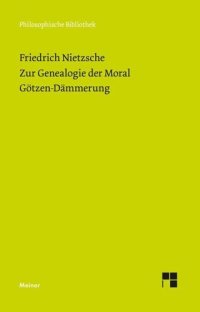 Philosophische Bibliothek

Friedrich Nietzsche
Zur Genealogie der Moral
Götzen-Dämmerung

Meiner